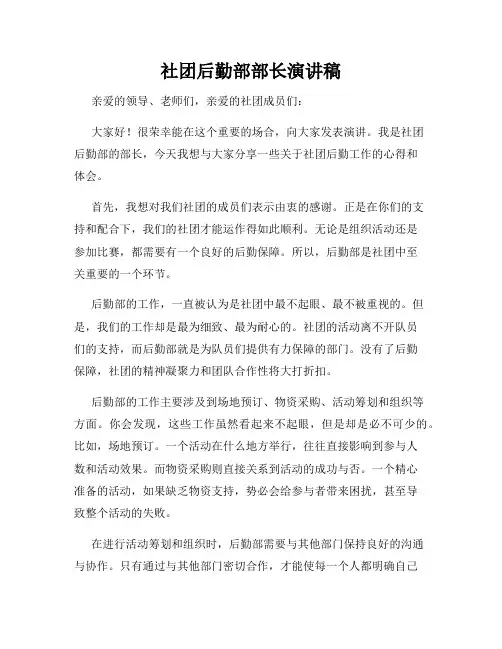 社团后勤部部长演讲稿

亲爱的领导、老师们，亲爱的社团成员们：

大家好！很荣幸能在这个重要的场合，向大家发表演讲。我是社团后勤部的部长，今天我想与大家分享一些关于社团后勤工作的心得和体会。

首先，我想对我们社团的成员们表示由衷的感谢。正是在你们的支持和配合下，我们的社团才能运作得如此顺利。无论是组织活动还是参加比赛，都需要有一个良好的后勤保障。所以，后勤部是社团中至关重要的一个环节。

后勤部的工作，一直被认为是社团中最不起眼、最不被重视的。但是，我们的工作却是最为细致、最为耐心的。社团的活动离不开队员们的支持，而后勤部就是为队员们提供有力保障的部门。没有了后勤保障，社团的精神凝聚力和团队合作性将大打折扣。

后勤部的工作主要涉及到场地预订、物资采购、活动筹划和组织等方面。你会发现，这些工作虽然看起来不起眼，但是却是必不可少的。比如，场地预订。一个活动在什么地方举行，往往直接影响到参与人数和活动效果。而物资采购则直接关系到活动的成功与否。一个精心准备的活动，如果缺乏物资支持，势必会给参与者带来困扰，甚至导致整个活动的失败。

在进行活动筹划和组织时，后勤部需要与其他部门保持良好的沟通与协作。只有通过与其他部门密切合作，才能使每一个人都明确自己